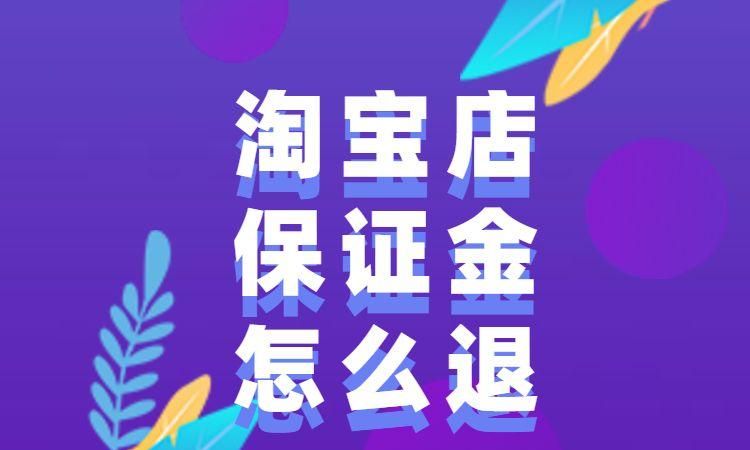 淘宝店
保证金
怎么退